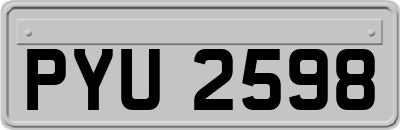 PYU 2598